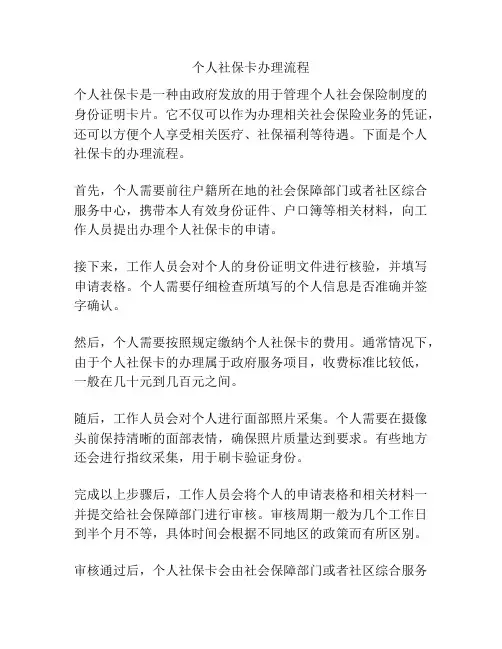 个人社保卡办理流程

个人社保卡是一种由政府发放的用于管理个人社会保险制度的身份证明卡片。它不仅可以作为办理相关社会保险业务的凭证，还可以方便个人享受相关医疗、社保福利等待遇。下面是个人社保卡的办理流程。

首先，个人需要前往户籍所在地的社会保障部门或者社区综合服务中心，携带本人有效身份证件、户口簿等相关材料，向工作人员提出办理个人社保卡的申请。

接下来，工作人员会对个人的身份证明文件进行核验，并填写申请表格。个人需要仔细检查所填写的个人信息是否准确并签字确认。

然后，个人需要按照规定缴纳个人社保卡的费用。通常情况下，由于个人社保卡的办理属于政府服务项目，收费标准比较低，一般在几十元到几百元之间。

随后，工作人员会对个人进行面部照片采集。个人需要在摄像头前保持清晰的面部表情，确保照片质量达到要求。有些地方还会进行指纹采集，用于刷卡验证身份。

完成以上步骤后，工作人员会将个人的申请表格和相关材料一并提交给社会保障部门进行审核。审核周期一般为几个工作日到半个月不等，具体时间会根据不同地区的政策而有所区别。

审核通过后，个人社保卡会由社会保障部门或者社区综合服务